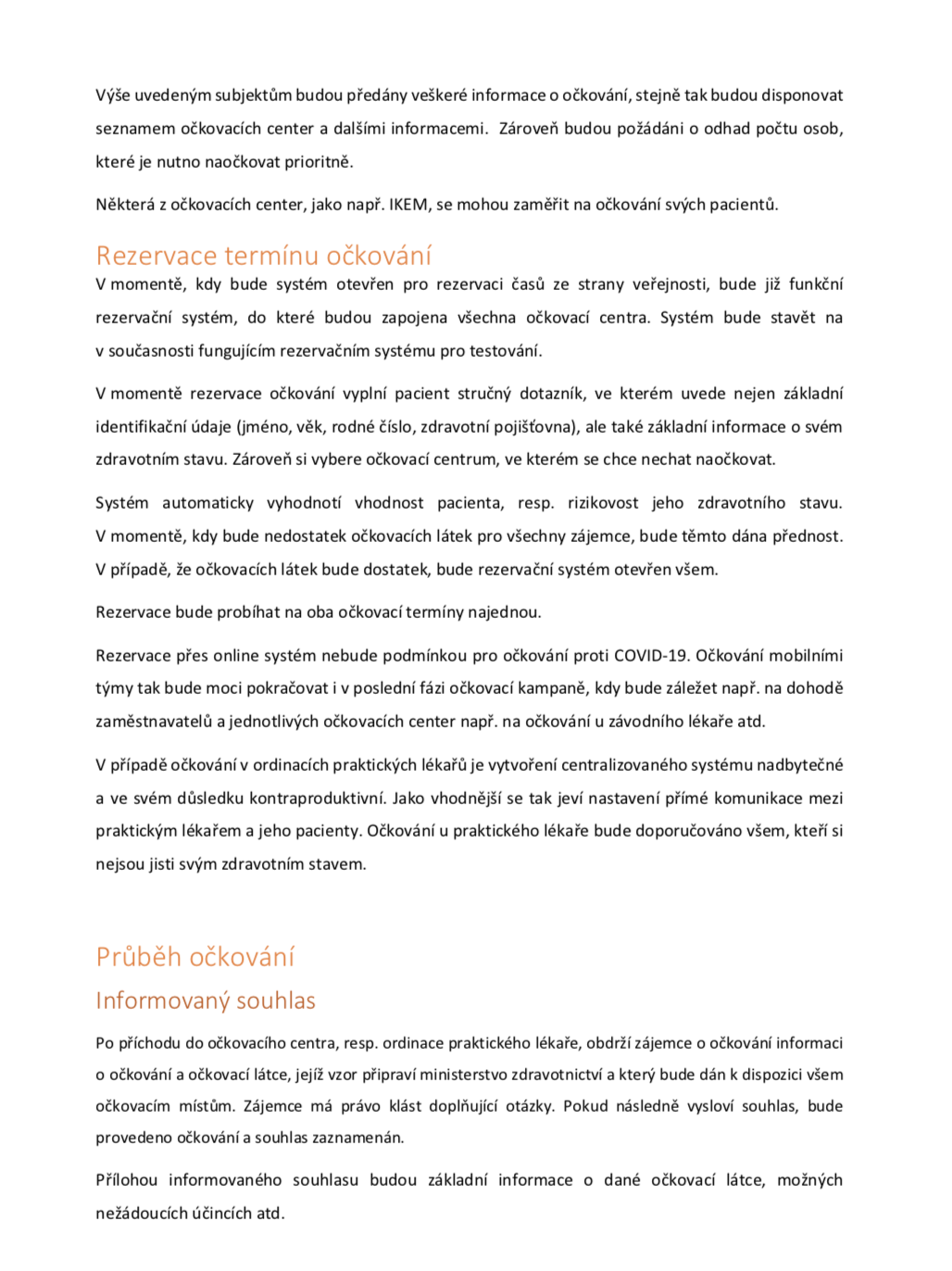 Výše uvedeným subjektům budou předány veškeré informace o očkování, stejně tak budou disponovat seznamem očkovacích center a dalšími informacemi. Zároveň budou požádáni o odhad počtu osob, které je nutno naočkovat prioritně.

Některá z očkovacích center, jako např. IKEM, se mohou zaměřit na očkování svých pacientů.

Rezervace termínu očkování

V momentě, kdy bude systém otevřen pro rezervaci časů ze strany veřejnosti, bude již funkční rezervační systém, do které budou zapojena všechna očkovací centra. Systém bude stavět na v současnosti fungujícím rezervačním systému pro testování.

V momentě rezervace očkování vyplní pacient stručný dotazník, ve kterém uvede nejen základní identifikační údaje (jméno, věk, rodné číslo, zdravotní pojišťovna), ale také základní informace o svém zdravotním stavu. Zároveň si vybere očkovací centrum, ve kterém se chce nechat naočkovat.

Systém automaticky vyhodnotí vhodnost pacienta, resp. rizikovost jeho zdravotního stavu. V momentě, kdy bude nedostatek očkovacích látek pro všechny zájemce, bude těmto dána přednost. V případě, že očkovacích látek bude dostatek, bude rezervační systém otevřen všem.

Rezervace bude probíhat na oba očkovací termíny najednou.

Rezervace přes online systém nebude podmínkou pro očkování proti COVID-19. Očkování mobilními týmy tak bude moci pokračovat i v poslední fázi očkovací kampaně, kdy bude záležet např. na dohodě zaměstnavatelů a jednotlivých očkovacích center např. na očkování u závodního lékaře atd.

V případě očkování v ordinacích praktických lékařů je vytvoření centralizovaného systému nadbytečné a ve svém důsledku kontraproduktivní. Jako vhodnější se tak jeví nastavení přímé komunikace mezi praktickým lékařem a jeho pacienty. Očkování u praktického lékaře bude doporučováno všem, kteří si nejsou jisti svým zdravotním stavem.

Průběh očkování

Informovaný souhlas

Po příchodu do očkovacího centra, resp. ordinace praktického lékaře, obdrží zájemce o očkování informaci o očkování a očkovací látce, jejíž vzor připraví ministerstvo zdravotnictví a který bude dán k dispozici všem očkovacím místům. Zájemce má právo klást doplňující otázky. Pokud následně vysloví souhlas, bude provedeno očkování a souhlas zaznamenán.

Přílohou informovaného souhlasu budou základní informace o dané očkovací látce, možných nežádoucích účincích atd.